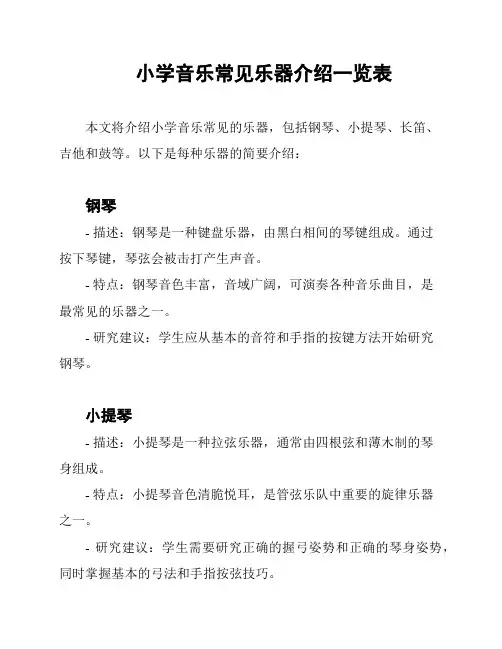 小学音乐常见乐器介绍一览表

本文将介绍小学音乐常见的乐器，包括钢琴、小提琴、长笛、吉他和鼓等。以下是每种乐器的简要介绍：

钢琴

- 描述：钢琴是一种键盘乐器，由黑白相间的琴键组成。通过按下琴键，琴弦会被击打产生声音。

- 特点：钢琴音色丰富，音域广阔，可演奏各种音乐曲目，是最常见的乐器之一。

- 研究建议：学生应从基本的音符和手指的按键方法开始研究钢琴。

小提琴

- 描述：小提琴是一种拉弦乐器，通常由四根弦和薄木制的琴身组成。

- 特点：小提琴音色清脆悦耳，是管弦乐队中重要的旋律乐器之一。

- 研究建议：学生需要研究正确的握弓姿势和正确的琴身姿势，同时掌握基本的弓法和手指按弦技巧。